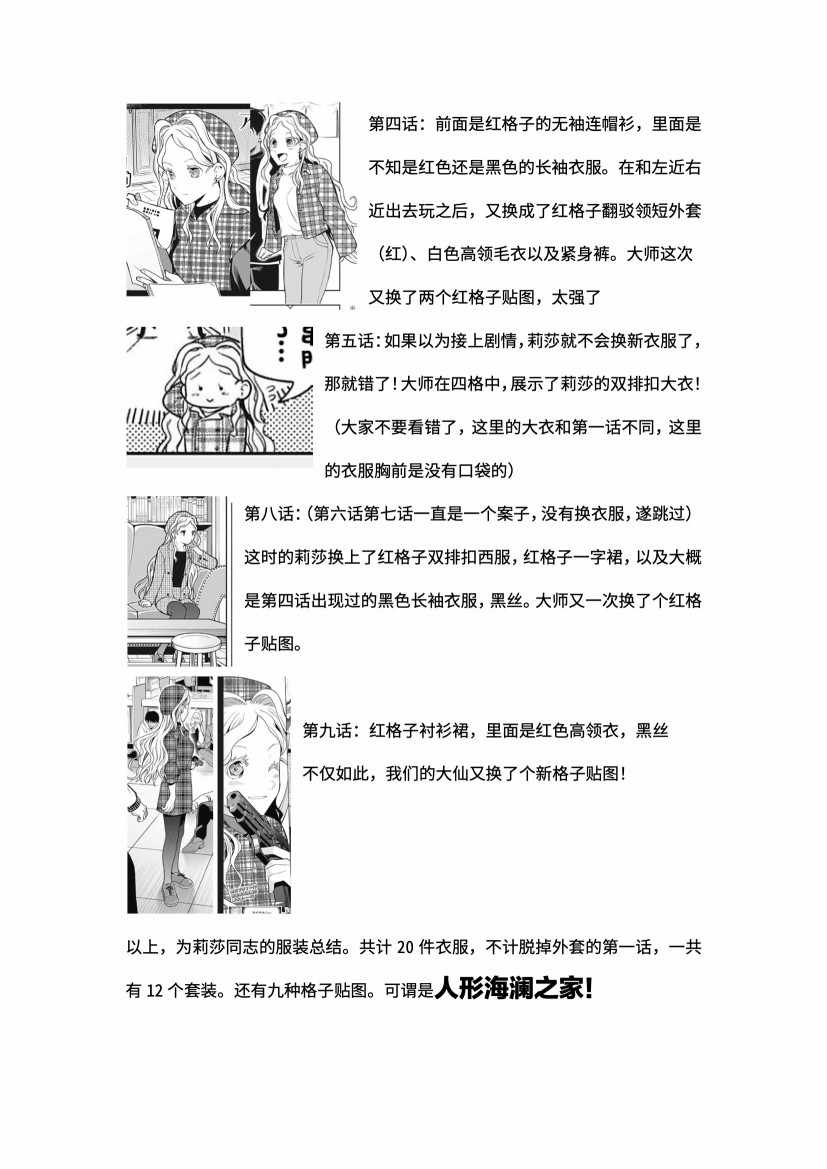 第四话：前面是红格子的无袖连帽衫，里面是不知是红色还是黑色的长袖衣服。在和左近右近出去玩之后，又换成了红格子翻驳领短外套（红）、白色高领毛衣以及紧身裤。大师这次又换了两个红格子贴图，太强了

第五话：如果以为接上剧情，莉莎就不会换新衣服了，那就错了！大师在四格中，展示了莉莎的双排扣大衣！（大家不要看错了，这里的大衣和第一话不同，这里的衣服胸前是没有口袋的）

第八话：（第六话第七话一直是一个案子，没有换衣服，遂跳过）这时的莉莎换上了红格子双排扣西服，红格子一字裙，以及大概是第四话出现过的黑色长袖衣服，黑丝。大师又一次换了个红格子贴图。

第九话：红格子衬衫裙，里面是红色高领衣，黑丝
不仅如此，我们的大仙又换了个新格子贴图！

以上，为莉莎同志的服装总结。共计 20 件衣服，不计脱掉外套的第一话，一共有 12 个套装。还有九种格子贴图。可谓是人形海澜之家！